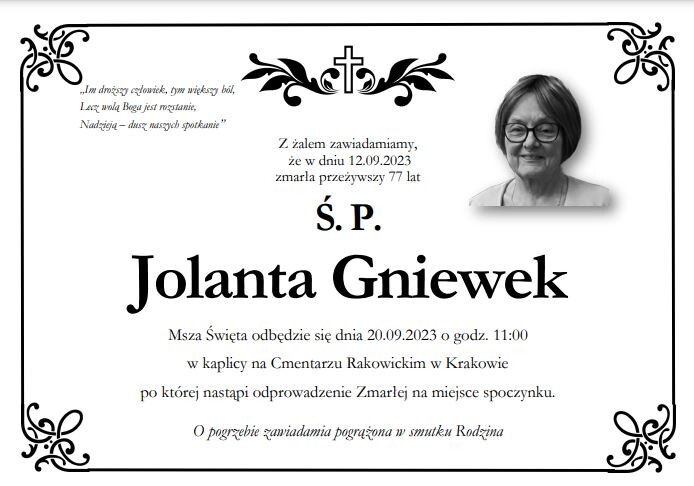 „Im droższy człowiek, tym większy ból,
Lecz wolą Boga jest rozstanie,
Nadzieją – dusz naszych spotkanie”

Z żalem zawiadamiamy,
że w dniu 12.09.2023
zmarła przeżywszy 77 lat

Ś. P.

Jolanta Gniewek

Msza Święta odbędzie się dnia 20.09.2023 o godz. 11:00
w kaplicy na Cmentarzu Rakowickim w Krakowie
po której nastąpi odprowadzenie Zmarłej na miejsce spoczynku.

O pogrzebie zawiadamia pogrążona w smutku Rodzina